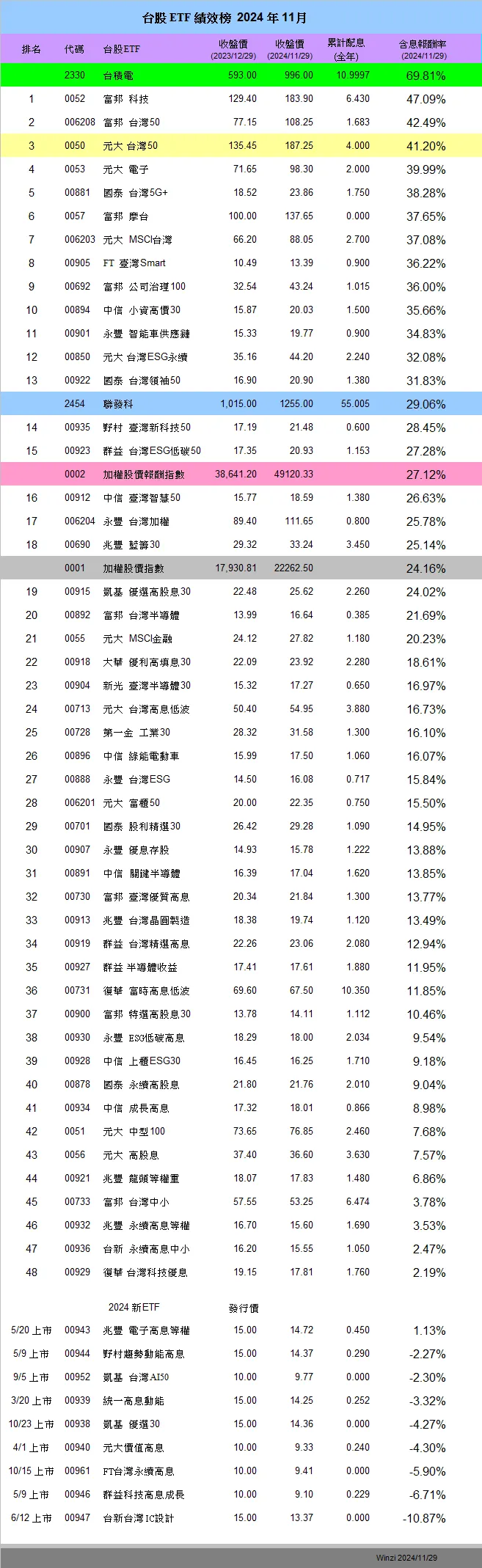 台股 ETF 績效榜 2024 年 11月

| 排名 | 代碼 | 台股ETF | 收盤價 (2023/12/29) | 收盤價 (2024/11/29) | 累計配息 (全年) | 含息報酬率 (2024/11/29) |
|---|---|---|---|---|---|---|
| | 2330 | 台積電 | 593.00 | 996.00 | 10.9997 | 69.81% |
| 1 | 0052 | 富邦 科技 | 129.40 | 183.90 | 6.430 | 47.09% |
| 2 | 006208 | 富邦 台灣50 | 77.15 | 108.25 | 1.683 | 42.49% |
| 3 | 0050 | 元大 台灣50 | 135.45 | 187.25 | 4.000 | 41.20% |
| 4 | 0053 | 元大 電子 | 71.65 | 98.30 | 2.000 | 39.99% |
| 5 | 00881 | 國泰 台灣5G+ | 18.52 | 23.86 | 1.750 | 38.28% |
| 6 | 0057 | 富邦 摩台 | 100.00 | 137.65 | 0.000 | 37.65% |
| 7 | 006203 | 元大 MSCI台灣 | 66.20 | 88.05 | 2.700 | 37.08% |
| 8 | 00905 | FT 臺灣Smart | 10.49 | 13.39 | 0.900 | 36.22% |
| 9 | 00692 | 富邦 公司治理100 | 32.54 | 43.24 | 1.015 | 36.00% |
| 10 | 00894 | 中信 小資高價30 | 15.87 | 20.03 | 1.500 | 35.66% |
| 11 | 00901 | 永豐 智能車供應鏈 | 15.33 | 19.77 | 0.900 | 34.83% |
| 12 | 00850 | 元大 台灣ESG永續 | 35.16 | 44.20 | 2.240 | 32.08% |
| 13 | 00922 | 國泰 台灣領袖50 | 16.90 | 20.90 | 1.380 | 31.83% |
| | 2454 | 聯發科 | 1,015.00 | 1255.00 | 55.005 | 29.06% |
| 14 | 00935 | 野村 臺灣新科技50 | 17.19 | 21.48 | 0.600 | 28.45% |
| 15 | 00923 | 群益 台灣ESG低碳50 | 17.35 | 20.93 | 1.153 | 27.28% |
| | 0002 | 加權股價報酬指數 | 38,641.20 | 49120.33 | | 27.12% |
| 16 | 00912 | 中信 臺灣智慧50 | 15.77 | 18.59 | 1.380 | 26.63% |
| 17 | 006204 | 永豐 台灣加權 | 89.40 | 111.65 | 0.800 | 25.78% |
| 18 | 00690 | 兆豐 藍籌30 | 29.32 | 33.24 | 3.450 | 25.14% |
| | 0001 | 加權股價指數 | 17,930.81 | 22262.50 | | 24.16% |
| 19 | 00915 | 凱基 優選高股息30 | 22.48 | 25.62 | 2.260 | 24.02% |
| 20 | 00892 | 富邦 台灣半導體 | 13.99 | 16.64 | 0.385 | 21.69% |
| 21 | 0055 | 元大 MSCI金融 | 24.12 | 27.82 | 1.180 | 20.23% |
| 22 | 00918 | 大華 優利高填息30 | 22.09 | 23.92 | 2.280 | 18.61% |
| 23 | 00904 | 新光 臺灣半導體30 | 15.32 | 17.27 | 0.650 | 16.97% |
| 24 | 00713 | 元大 台灣高息低波 | 50.40 | 54.95 | 3.880 | 16.73% |
| 25 | 00728 | 第一金 工業30 | 28.32 | 31.58 | 1.300 | 16.10% |
| 26 | 00896 | 中信 綠能電動車 | 15.99 | 17.50 | 1.060 | 16.07% |
| 27 | 00888 | 永豐 台灣ESG | 14.50 | 16.08 | 0.717 | 15.84% |
| 28 | 006201 | 元大 富櫃50 | 20.00 | 22.35 | 0.750 | 15.50% |
| 29 | 00701 | 國泰 股利精選30 | 26.42 | 29.28 | 1.090 | 14.95% |
| 30 | 00907 | 永豐 優息存股 | 14.93 | 15.78 | 1.222 | 13.88% |
| 31 | 00891 | 中信 關鍵半導體 | 16.39 | 17.04 | 1.620 | 13.85% |
| 32 | 00730 | 富邦 臺灣優質高息 | 20.34 | 21.84 | 1.300 | 13.77% |
| 33 | 00913 | 兆豐 台灣晶圓製造 | 18.38 | 19.74 | 1.120 | 13.49% |
| 34 | 00919 | 群益 台灣精選高息 | 22.26 | 23.06 | 2.080 | 12.94% |
| 35 | 00927 | 群益 半導體收益 | 17.41 | 17.61 | 1.880 | 11.95% |
| 36 | 00731 | 復華 富時高息低波 | 69.60 | 67.50 | 10.350 | 11.85% |
| 37 | 00900 | 富邦 特選高股息30 | 13.78 | 14.11 | 1.112 | 10.46% |
| 38 | 00930 | 永豐 ESG低碳高息 | 18.29 | 18.00 | 2.034 | 9.54% |
| 39 | 00928 | 中信 上櫃ESG30 | 16.45 | 16.25 | 1.710 | 9.18% |
| 40 | 00878 | 國泰 永續高股息 | 21.80 | 21.76 | 2.010 | 9.04% |
| 41 | 00934 | 中信 成長高息 | 17.32 | 18.01 | 0.866 | 8.98% |
| 42 | 0051 | 元大 中型100 | 73.65 | 76.85 | 2.460 | 7.68% |
| 43 | 0056 | 元大 高股息 | 37.40 | 36.60 | 3.630 | 7.57% |
| 44 | 00921 | 兆豐 龍頭等權重 | 18.07 | 17.83 | 1.480 | 6.86% |
| 45 | 00733 | 富邦 台灣中小 | 57.55 | 53.25 | 6.474 | 3.78% |
| 46 | 00932 | 兆豐 永續高息等權 | 16.70 | 15.60 | 1.690 | 3.53% |
| 47 | 00936 | 台新 永續高息中小 | 16.20 | 15.55 | 1.050 | 2.47% |
| 48 | 00929 | 復華 台灣科技優息 | 19.15 | 17.81 | 1.760 | 2.19% |
| | | 2024 新ETF | 發行價 | | | |
| 5/20 上市 | 00943 | 兆豐 電子高息等權 | 15.00 | 14.72 | 0.450 | 1.13% |
| 5/9 上市 | 00944 | 野村趨勢動能高息 | 15.00 | 14.37 | 0.290 | -2.27% |
| 9/5 上市 | 00952 | 凱基 台灣AI50 | 10.00 | 9.77 | 0.000 | -2.30% |
| 3/20 上市 | 00939 | 統一高息動能 | 15.00 | 14.25 | 0.252 | -3.32% |
| 10/23 上市 | 00938 | 凱基 優選30 | 15.00 | 14.36 | 0.000 | -4.27% |
| 4/1 上市 | 00940 | 元大價值高息 | 10.00 | 9.33 | 0.240 | -4.30% |
| 10/15 上市 | 00961 | FT台灣永續高息 | 10.00 | 9.41 | 0.000 | -5.90% |
| 5/9 上市 | 00946 | 群益科技高息成長 | 10.00 | 9.10 | 0.229 | -6.71% |
| 6/12 上市 | 00947 | 台新台灣IC設計 | 15.00 | 13.37 | 0.000 | -10.87% |

Winzi 2024/11/29